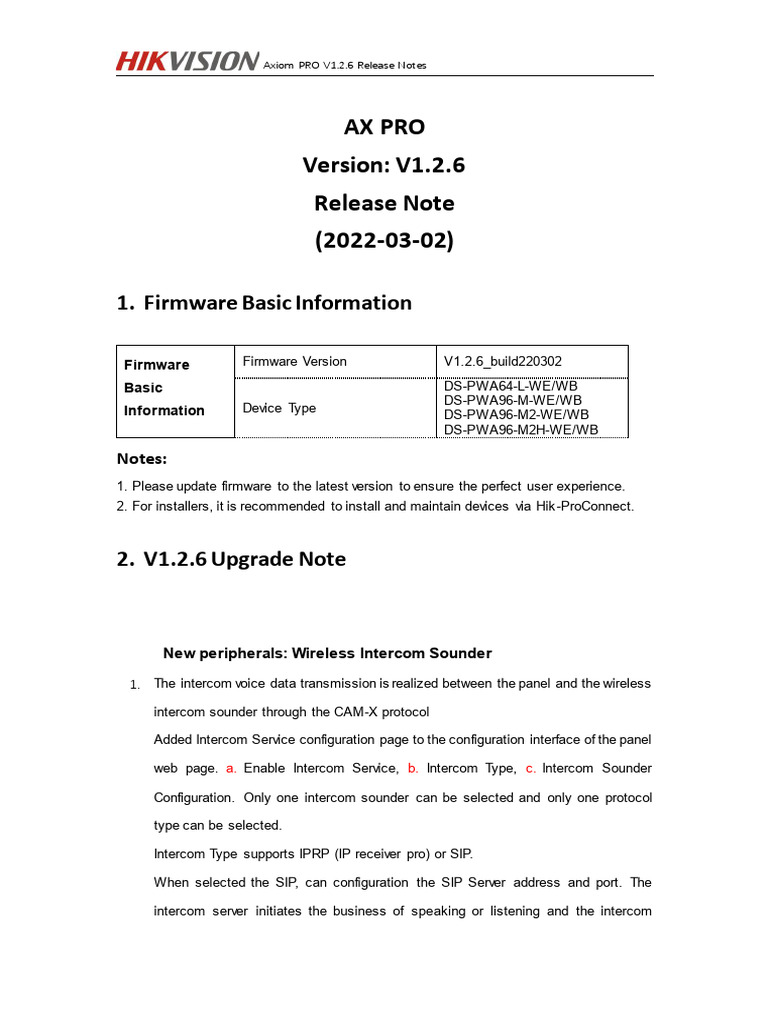 HIKVISION Axiom PRO V1.2.6 Release Notes

AX PRO
Version: V1.2.6
Release Note
(2022-03-02)

1. Firmware Basic Information

| Firmware Basic Information | Firmware Version | V1.2.6_build220302 |
|---|---|---|
| | Device Type | DS-PWA64-L-WE/WB DS-PWA96-M-WE/WB DS-PWA96-M2-WE/WB DS-PWA96-M2H-WE/WB |

Notes:

1. Please update firmware to the latest version to ensure the perfect user experience.
2. For installers, it is recommended to install and maintain devices via Hik-ProConnect.

2. V1.2.6 Upgrade Note

New peripherals: Wireless Intercom Sounder

1. The intercom voice data transmission is realized between the panel and the wireless intercom sounder through the CAM-X protocol

Added Intercom Service configuration page to the configuration interface of the panel web page. a. Enable Intercom Service, b. Intercom Type, c. Intercom Sounder Configuration. Only one intercom sounder can be selected and only one protocol type can be selected.

Intercom Type supports IPRP (IP receiver pro) or SIP.

When selected the SIP, can configuration the SIP Server address and port. The intercom server initiates the business of speaking or listening and the intercom